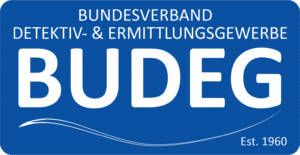 BUNDESVERBAND
DETEKTIV- & ERMITTLUNGSGEWERBE

BUDEG

Est. 1960